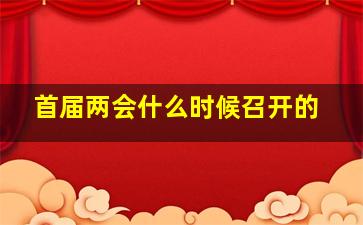 首届两会什么时候召开的